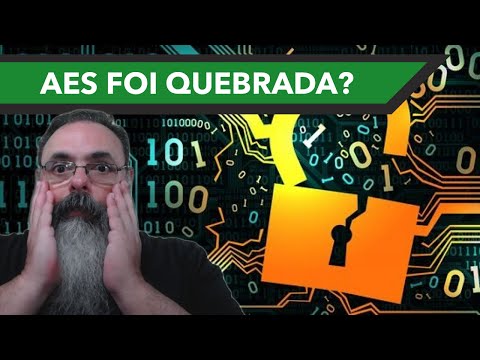 AES FOI QUEBRADA?